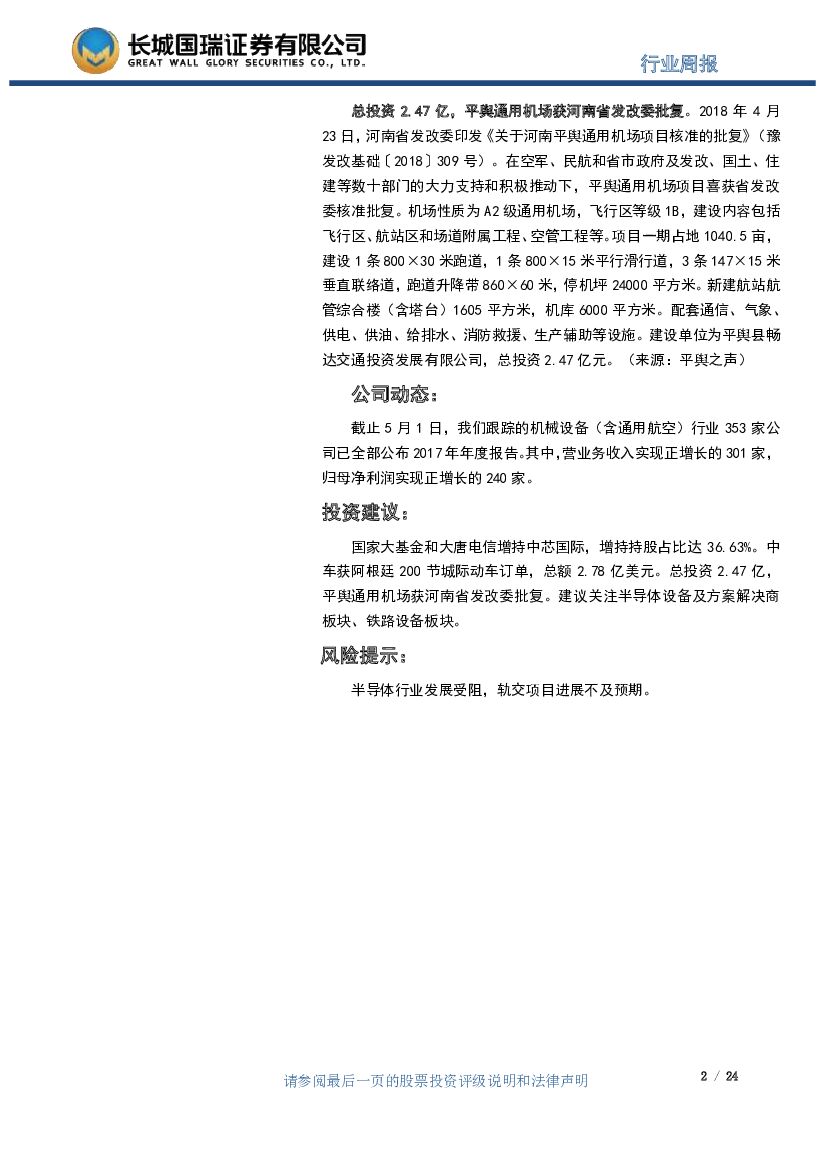 长城国瑞证券有限公司
GREAT WALL GLORY SECURITIES CO., LTD.

行业周报

总投资 2.47 亿，平舆通用机场获河南省发改委批复。2018 年 4 月 23 日，河南省发改委印发《关于河南平舆通用机场项目核准的批复》（豫发改基础〔2018〕309 号）。在空军、民航和省市政府及发改、国土、住建等数十部门的大力支持和积极推动下，平舆通用机场项目喜获省发改委核准批复。机场性质为 A2 级通用机场，飞行区等级 1B，建设内容包括飞行区、航站区和场道附属工程、空管工程等。项目一期占地 1040.5 亩，建设 1 条 800×30 米跑道，1 条 800×15 米平行滑行道，3 条 147×15 米垂直联络道，跑道升降带 860×60 米，停机坪 24000 平方米。新建航站航管综合楼（含塔台）1605 平方米，机库 6000 平方米。配套通信、气象、供电、供油、给排水、消防救援、生产辅助等设施。建设单位为平舆县畅达交通投资发展有限公司，总投资 2.47 亿元。（来源：平舆之声）

公司动态：

截止 5 月 1 日，我们跟踪的机械设备（含通用航空）行业 353 家公司已全部公布 2017 年年度报告。其中，营业务收入实现正增长的 301 家，归母净利润实现正增长的 240 家。

投资建议：

国家大基金和大唐电信增持中芯国际，增持持股占比达 36.63%。中车获阿根廷 200 节城际动车订单，总额 2.78 亿美元。总投资 2.47 亿，平舆通用机场获河南省发改委批复。建议关注半导体设备及方案解决商板块、铁路设备板块。

风险提示：

半导体行业发展受阻，轨交项目进展不及预期。

请参阅最后一页的股票投资评级说明和法律声明

2 / 24